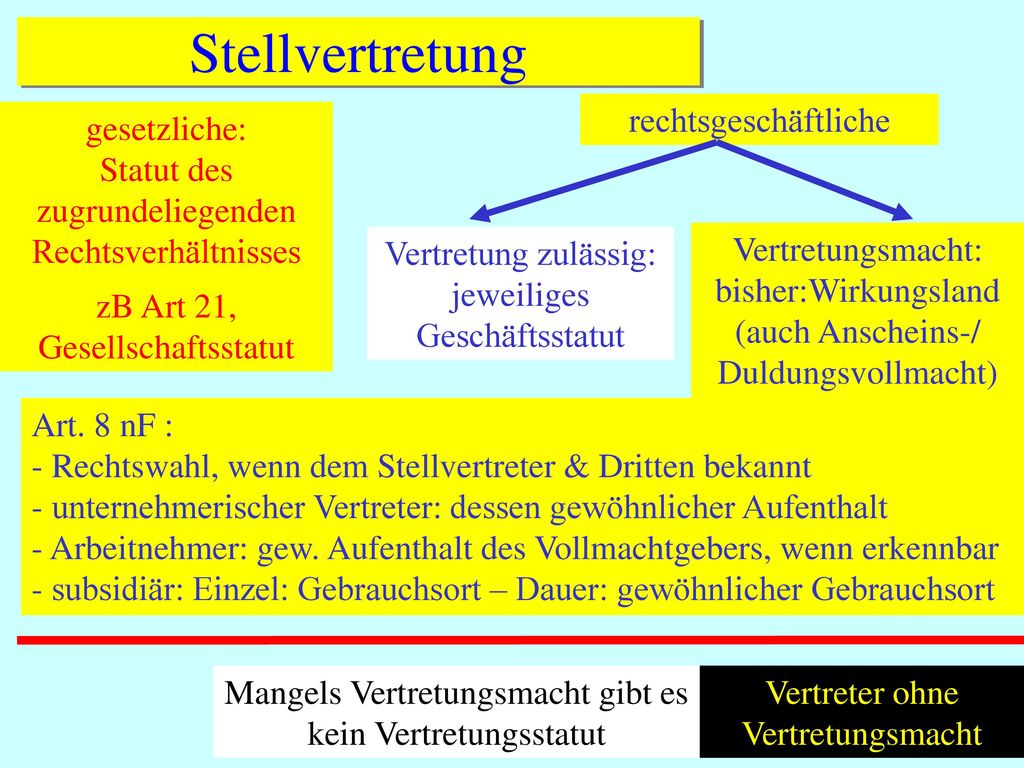 Stellvertretung

gesetzliche:
Statut des zugrundeliegenden Rechtsverhältnisses

zB Art 21, Gesellschaftsstatut

rechtsgeschäftliche

Vertretung zulässig: jeweiliges Geschäftsstatut

Vertretungsmacht: bisher:Wirkungsland (auch Anscheins-/ Duldungsvollmacht)

Art. 8 nF :
- Rechtswahl, wenn dem Stellvertreter & Dritten bekannt
- unternehmerischer Vertreter: dessen gewöhnlicher Aufenthalt
- Arbeitnehmer: gew. Aufenthalt des Vollmachtgebers, wenn erkennbar
- subsidiär: Einzel: Gebrauchsort – Dauer: gewöhnlicher Gebrauchsort

Mangels Vertretungsmacht gibt es kein Vertretungsstatut

Vertreter ohne Vertretungsmacht